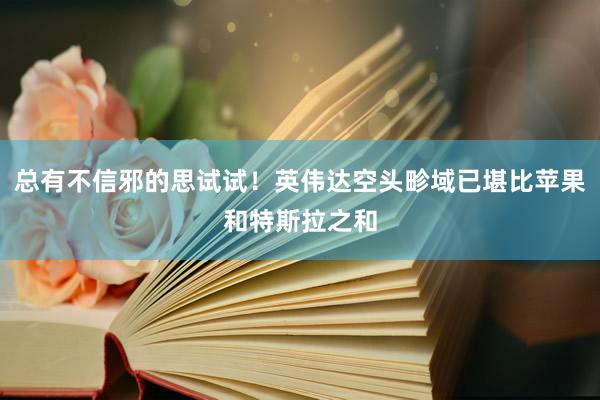 总有不信邪的思试试！英伟达空头畛域已堪比苹果和特斯拉之和